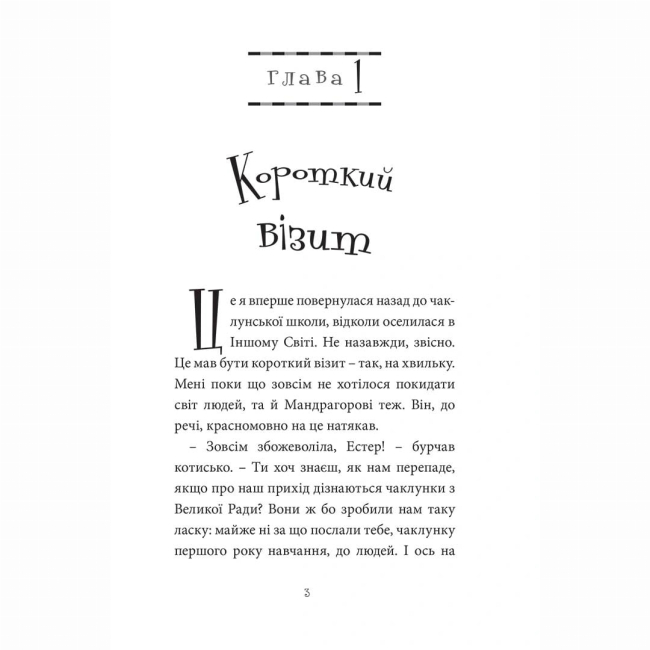 Глава 1

Короткий візит

Це я вперше повернулася назад до чаклунської школи, відколи оселилася в Іншому Світі. Не назавжди, звісно. Це мав бути короткий візит – так, на хвильку. Мені поки що зовсім не хотілося покидати світ людей, та й Мандрагорові теж. Він, до речі, красномовно на це натякав.

– Зовсім збожеволіла, Естер! – бурчав котисько. – Ти хоч знаєш, як нам перепаде, якщо про наш прихід дізнаються чаклунки з Великої Ради? Вони ж бо зробили нам таку ласку: майже ні за що послали тебе, чаклунку першого року навчання, до людей. І ось на

3